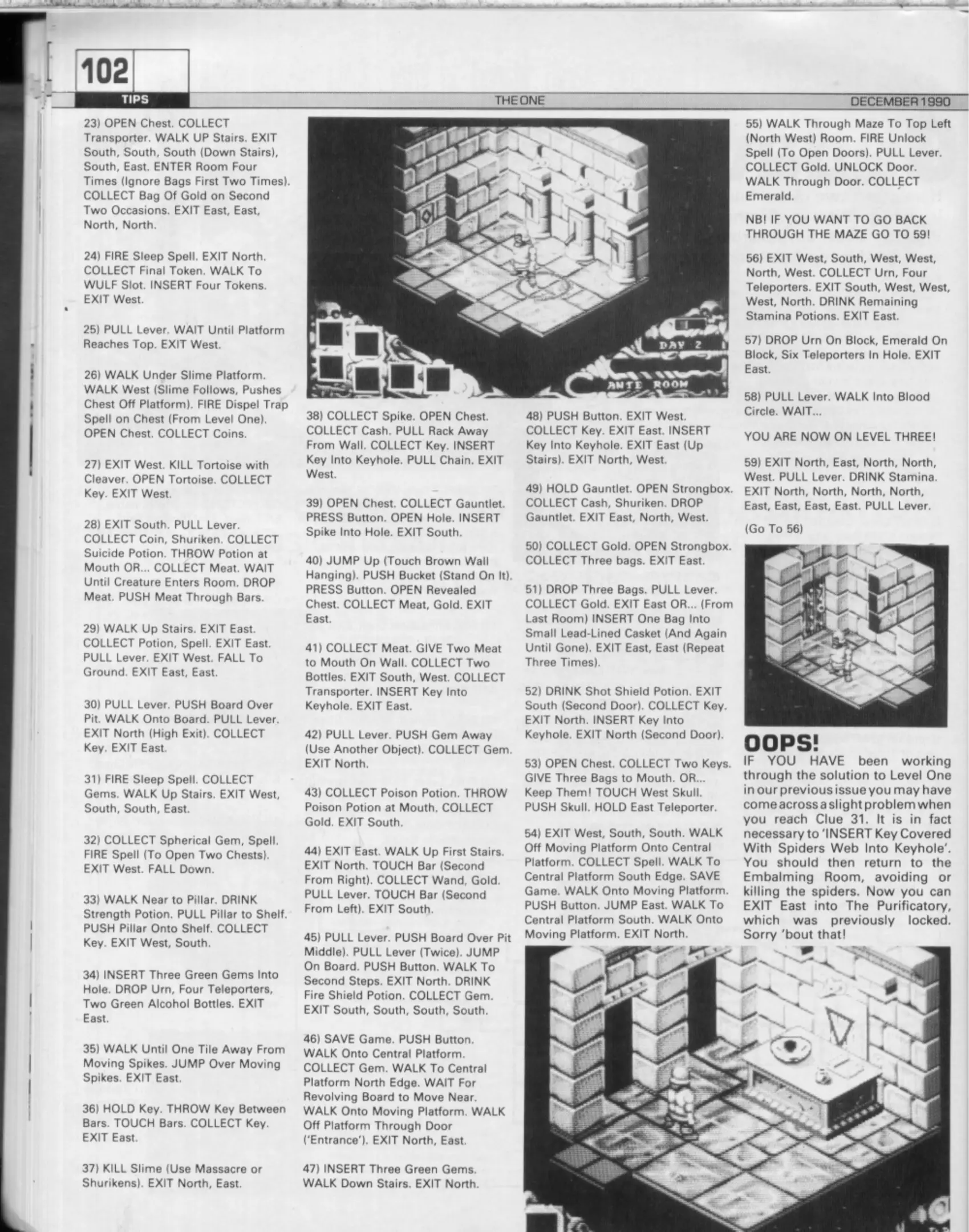 102

TIPS

THE ONE

DECEMBER 1990

23) OPEN Chest. COLLECT Transporter. WALK UP Stairs. EXIT South, South, South (Down Stairs), South, East. ENTER Room Four Times (Ignore Bags First Two Times). COLLECT Bag Of Gold on Second Two Occasions. EXIT East, East, North, North.

24) FIRE Sleep Spell. EXIT North. COLLECT Final Token. WALK To WULF Slot. INSERT Four Tokens. EXIT West.

25) PULL Lever. WAIT Until Platform Reaches Top. EXIT West.

26) WALK Under Slime Platform. WALK West (Slime Follows, Pushes Chest Off Platform). FIRE Dispel Trap Spell on Chest (From Level One). OPEN Chest. COLLECT Coins.

27) EXIT West. KILL Tortoise with Cleaver. OPEN Tortoise. COLLECT Key. EXIT West.

28) EXIT South. PULL Lever. COLLECT Coin, Shuriken. COLLECT Suicide Potion. THROW Potion at Mouth OR... COLLECT Meat. WAIT Until Creature Enters Room. DROP Meat. PUSH Meat Through Bars.

29) WALK Up Stairs. EXIT East. COLLECT Potion, Spell. EXIT East. PULL Lever. EXIT West. FALL To Ground. EXIT East, East.

30) PULL Lever. PUSH Board Over Pit. WALK Onto Board. PULL Lever. EXIT North (High Exit). COLLECT Key. EXIT East.

31) FIRE Sleep Spell. COLLECT Gems. WALK Up Stairs. EXIT West, South, South, East.

32) COLLECT Spherical Gem, Spell. FIRE Spell (To Open Two Chests). EXIT West. FALL Down.

33) WALK Near to Pillar. DRINK Strength Potion. PULL Pillar to Shelf. PUSH Pillar Onto Shelf. COLLECT Key. EXIT West, South.

34) INSERT Three Green Gems Into Hole. DROP Urn, Four Teleporters, Two Green Alcohol Bottles. EXIT East.

35) WALK Until One Tile Away From Moving Spikes. JUMP Over Moving Spikes. EXIT East.

36) HOLD Key. THROW Key Between Bars. TOUCH Bars. COLLECT Key. EXIT East.

37) KILL Slime (Use Massacre or Shurikens). EXIT North, East.

DAY 2
ANTE ROOM

38) COLLECT Spike. OPEN Chest. COLLECT Cash. PULL Rack Away From Wall. COLLECT Key. INSERT Key Into Keyhole. PULL Chain. EXIT West.

39) OPEN Chest. COLLECT Gauntlet. PRESS Button. OPEN Hole. INSERT Spike Into Hole. EXIT South.

40) JUMP Up (Touch Brown Wall Hanging). PUSH Bucket (Stand On It). PRESS Button. OPEN Revealed Chest. COLLECT Meat, Gold. EXIT East.

41) COLLECT Meat. GIVE Two Meat to Mouth On Wall. COLLECT Two Bottles. EXIT South, West. COLLECT Transporter. INSERT Key Into Keyhole. EXIT East.

42) PULL Lever. PUSH Gem Away (Use Another Object). COLLECT Gem. EXIT North.

43) COLLECT Poison Potion. THROW Poison Potion at Mouth. COLLECT Gold. EXIT South.

44) EXIT East. WALK Up First Stairs. EXIT North. TOUCH Bar (Second From Right). COLLECT Wand, Gold. PULL Lever. TOUCH Bar (Second From Left). EXIT South.

45) PULL Lever. PUSH Board Over Pit Middle). PULL Lever (Twice). JUMP On Board. PUSH Button. WALK To Second Steps. EXIT North. DRINK Fire Shield Potion. COLLECT Gem. EXIT South, South, South, South.

46) SAVE Game. PUSH Button. WALK Onto Central Platform. COLLECT Gem. WALK To Central Platform North Edge. WAIT For Revolving Board to Move Near. WALK Onto Moving Platform. WALK Off Platform Through Door ('Entrance'). EXIT North, East.

47) INSERT Three Green Gems. WALK Down Stairs. EXIT North.

48) PUSH Button. EXIT West. COLLECT Key. EXIT East. INSERT Key Into Keyhole. EXIT East (Up Stairs). EXIT North, West.

49) HOLD Gauntlet. OPEN Strongbox. COLLECT Cash, Shuriken. DROP Gauntlet. EXIT East, North, West.

50) COLLECT Gold. OPEN Strongbox. COLLECT Three bags. EXIT East.

51) DROP Three Bags. PULL Lever. COLLECT Gold. EXIT East OR... (From Last Room) INSERT One Bag Into Small Lead-Lined Casket (And Again Until Gone). EXIT East, East (Repeat Three Times).

52) DRINK Shot Shield Potion. EXIT South (Second Door). COLLECT Key. EXIT North. INSERT Key Into Keyhole. EXIT North (Second Door).

53) OPEN Chest. COLLECT Two Keys. GIVE Three Bags to Mouth. OR... Keep Them! TOUCH West Skull. PUSH Skull. HOLD East Teleporter.

54) EXIT West, South, South. WALK Off Moving Platform Onto Central Platform. COLLECT Spell. WALK To Central Platform South Edge. SAVE Game. WALK Onto Moving Platform. PUSH Button. JUMP East. WALK To Central Platform South. WALK Onto Moving Platform. EXIT North.

55) WALK Through Maze To Top Left (North West) Room. FIRE Unlock Spell (To Open Doors). PULL Lever. COLLECT Gold. UNLOCK Door. WALK Through Door. COLLECT Emerald.

NB! IF YOU WANT TO GO BACK THROUGH THE MAZE GO TO 59!

56) EXIT West, South, West, West, North, West. COLLECT Urn, Four Teleporters. EXIT South, West, West, West, North. DRINK Remaining Stamina Potions. EXIT East.

57) DROP Urn On Block, Emerald On Block, Six Teleporters In Hole. EXIT East.

58) PULL Lever. WALK Into Blood Circle. WAIT...

YOU ARE NOW ON LEVEL THREE!

59) EXIT North, East, North, North, West. PULL Lever. DRINK Stamina. EXIT North, North, North, North, East, East, East, East. PULL Lever.

(Go To 56)

OOPS!
IF YOU HAVE been working through the solution to Level One in our previous issue you may have come across a slight problem when you reach Clue 31. It is in fact necessary to 'INSERT Key Covered With Spiders Web Into Keyhole'. You should then return to the Embalming Room, avoiding or killing the spiders. Now you can EXIT East into The Purificatory, which was previously locked. Sorry 'bout that!